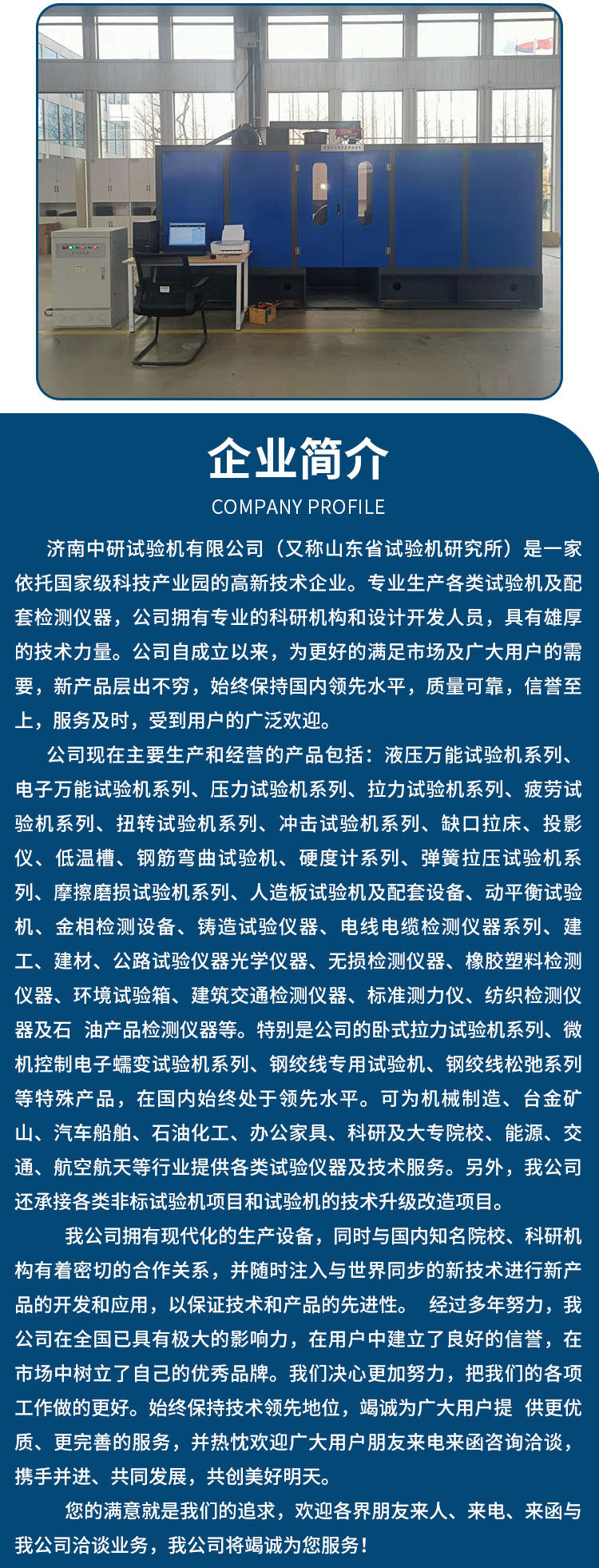 企业简介
COMPANY PROFILE

济南中研试验机有限公司（又称山东省试验机研究所）是一家依托国家级科技产业园的高新技术企业。专业生产各类试验机及配套检测仪器，公司拥有专业的科研机构和设计开发人员，具有雄厚的技术力量。公司自成立以来，为更好的满足市场及广大用户的需要，新产品层出不穷，始终保持国内领先水平，质量可靠，信誉至上，服务及时，受到用户的广泛欢迎。

公司现在主要生产和经营的产品包括：液压万能试验机系列、电子万能试验机系列、压力试验机系列、拉力试验机系列、疲劳试验机系列、扭转试验机系列、冲击试验机系列、缺口拉床、投影仪、低温槽、钢筋弯曲试验机、硬度计系列、弹簧拉压试验机系列、摩擦磨损试验机系列、人造板试验机及配套设备、动平衡试验机、金相检测设备、铸造试验仪器、电线电缆检测仪器系列、建工、建材、公路试验仪器光学仪器、无损检测仪器、橡胶塑料检测仪器、环境试验箱、建筑交通检测仪器、标准测力仪、纺织检测仪器及石 油产品检测仪器等。特别是公司的卧式拉力试验机系列、微机控制电子蠕变试验机系列、钢绞线专用试验机、钢绞线松弛系列等特殊产品，在国内始终处于领先水平。可为机械制造、台金矿山、汽车船舶、石油化工、办公家具、科研及大专院校、能源、交通、航空航天等行业提供各类试验仪器及技术服务。另外，我公司还承接各类非标试验机项目和试验机的技术升级改造项目。

我公司拥有现代化的生产设备，同时与国内知名院校、科研机构有着密切的合作关系，并随时注入与世界同步的新技术进行新产品的开发和应用，以保证技术和产品的先进性。 经过多年努力，我公司在全国已具有极大的影响力，在用户中建立了良好的信誉，在市场中树立了自己的优秀品牌。我们决心更加努力，把我们的各项工作做的更好。始终保持技术领先地位，竭诚为广大用户提 供更优质、更完善的服务，并热忱欢迎广大用户朋友来电来函咨询洽谈，携手并进、共同发展，共创美好明天。

您的满意就是我们的追求，欢迎各界朋友来人、来电、来函与我公司洽谈业务，我公司将竭诚为您服务！